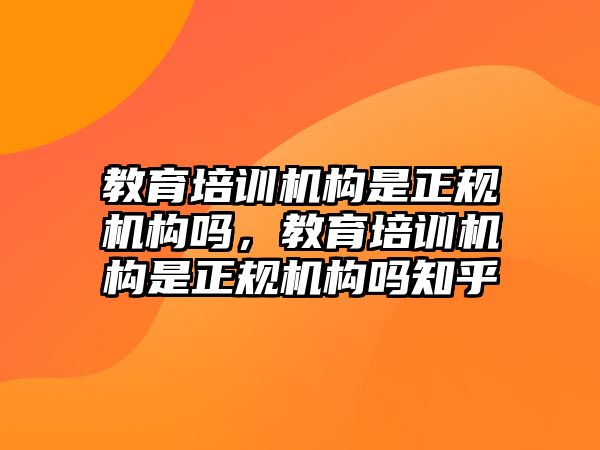 教育培训机构是正规机构吗，教育培训机构是正规机构吗知乎